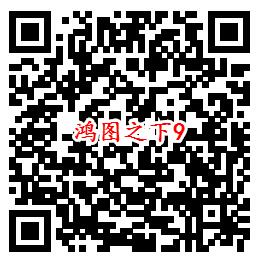 鸿图之下9